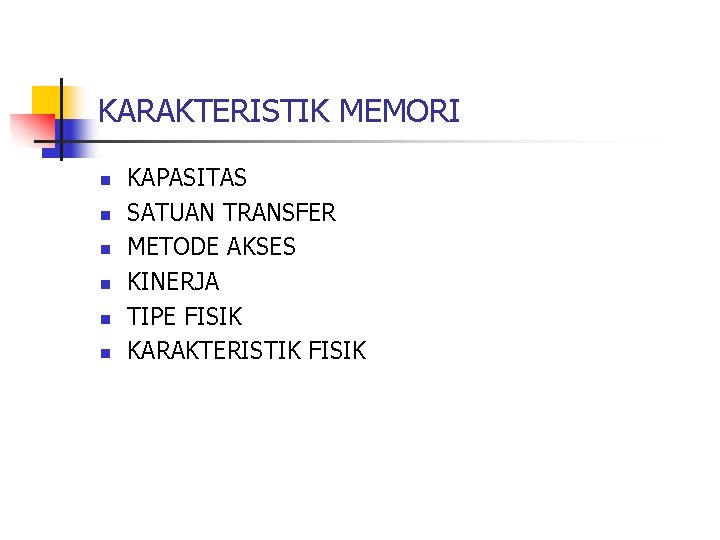 KARAKTERISTIK MEMORI

• KAPASITAS
• SATUAN TRANSFER
• METODE AKSES
• KINERJA
• TIPE FISIK
• KARAKTERISTIK FISIK